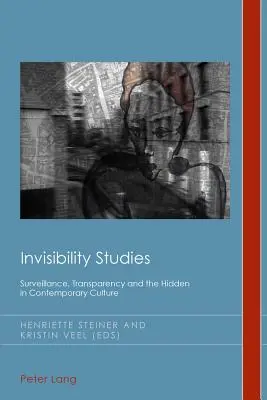 Invisibility Studies

Surveillance, Transparency and the Hidden in Contemporary Culture

HENRIETTE STEINER AND KRISTIN VEEL (EDS)

Peter Lang